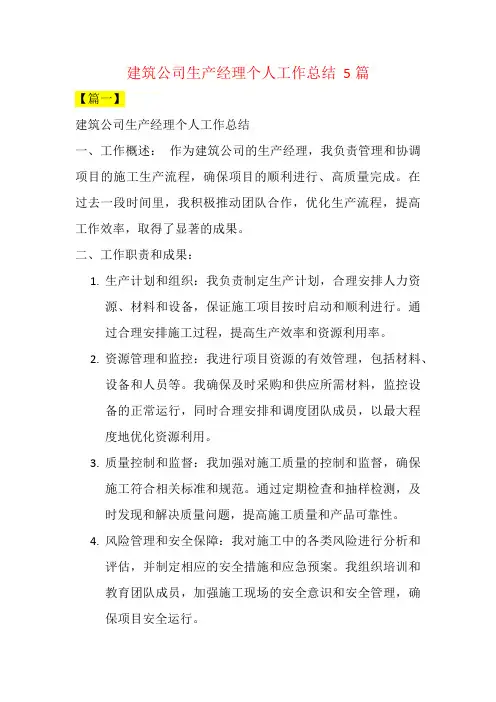 建筑公司生产经理个人工作总结 5 篇

【篇一】

建筑公司生产经理个人工作总结

一、工作概述： 作为建筑公司的生产经理，我负责管理和协调项目的施工生产流程，确保项目的顺利进行、高质量完成。在过去一段时间里，我积极推动团队合作，优化生产流程，提高工作效率，取得了显著的成果。

二、工作职责和成果：

1. 生产计划和组织：我负责制定生产计划，合理安排人力资源、材料和设备，保证施工项目按时启动和顺利进行。通过合理安排施工过程，提高生产效率和资源利用率。

2. 资源管理和监控：我进行项目资源的有效管理，包括材料、设备和人员等。我确保及时采购和供应所需材料，监控设备的正常运行，同时合理安排和调度团队成员，以最大程度地优化资源利用。

3. 质量控制和监督：我加强对施工质量的控制和监督，确保施工符合相关标准和规范。通过定期检查和抽样检测，及时发现和解决质量问题，提高施工质量和产品可靠性。

4. 风险管理和安全保障：我对施工中的各类风险进行分析和评估，并制定相应的安全措施和应急预案。我组织培训和教育团队成员，加强施工现场的安全意识和安全管理，确保项目安全运行。